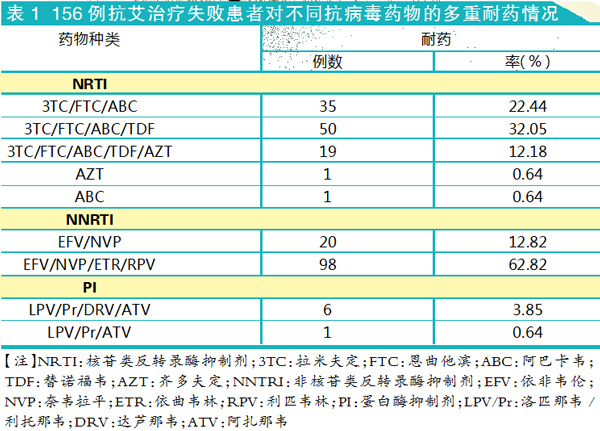 表 1 156 例抗艾治疗失败患者对不同抗病毒药物的多重耐药情况

| 药物种类 | 耐药 例数 | 耐药 率(%) |
|---|---|---|
| **NRTI** | | |
| 3TC/FTC/ABC | 35 | 22.44 |
| 3TC/FTC/ABC/TDF | 50 | 32.05 |
| 3TC/FTC/ABC/TDF/AZT | 19 | 12.18 |
| AZT | 1 | 0.64 |
| ABC | 1 | 0.64 |
| **NNRTI** | | |
| EFV/NVP | 20 | 12.82 |
| EFV/NVP/ETR/RPV | 98 | 62.82 |
| **PI** | | |
| LPV/Pr/DRV/ATV | 6 | 3.85 |
| LPV/Pr/ATV | 1 | 0.64 |

【注】NRTI：核苷类反转录酶抑制剂；3TC：拉米夫定；FTC：恩曲他滨；ABC：阿巴卡韦；TDF：替诺福韦；AZT：齐多夫定；NNTRI：非核苷类反转录酶抑制剂；EFV：依非韦伦；NVP：奈韦拉平；ETR：依曲韦林；RPV：利匹韦林；PI：蛋白酶抑制剂；LPV/Pr：洛匹那韦/利托那韦；DRV：达芦那韦；ATV：阿扎那韦